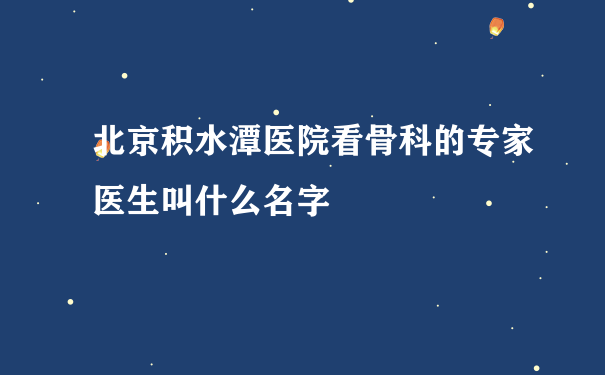 北京积水潭医院看骨科的专家医生叫什么名字